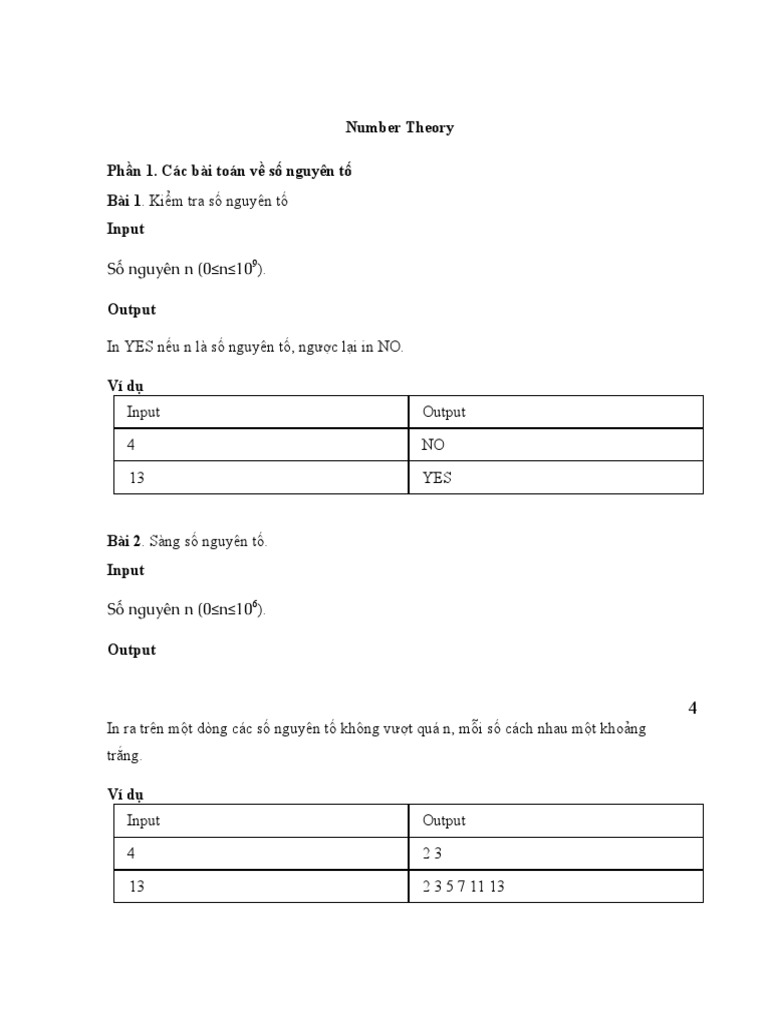 Number Theory

Phần 1. Các bài toán về số nguyên tố

Bài 1. Kiểm tra số nguyên tố

Input

Số nguyên n ($0 \le n \le 10^9$).

Output

In YES nếu n là số nguyên tố, ngược lại in NO.

Ví dụ

| Input | Output |
|---|---|
| 4 | NO |
| 13 | YES |

Bài 2. Sàng số nguyên tố.

Input

Số nguyên n ($0 \le n \le 10^6$).

Output

4

In ra trên một dòng các số nguyên tố không vượt quá n, mỗi số cách nhau một khoảng trắng.

Ví dụ

| Input | Output |
|---|---|
| 4 | 2 3 |
| 13 | 2 3 5 7 11 13 |